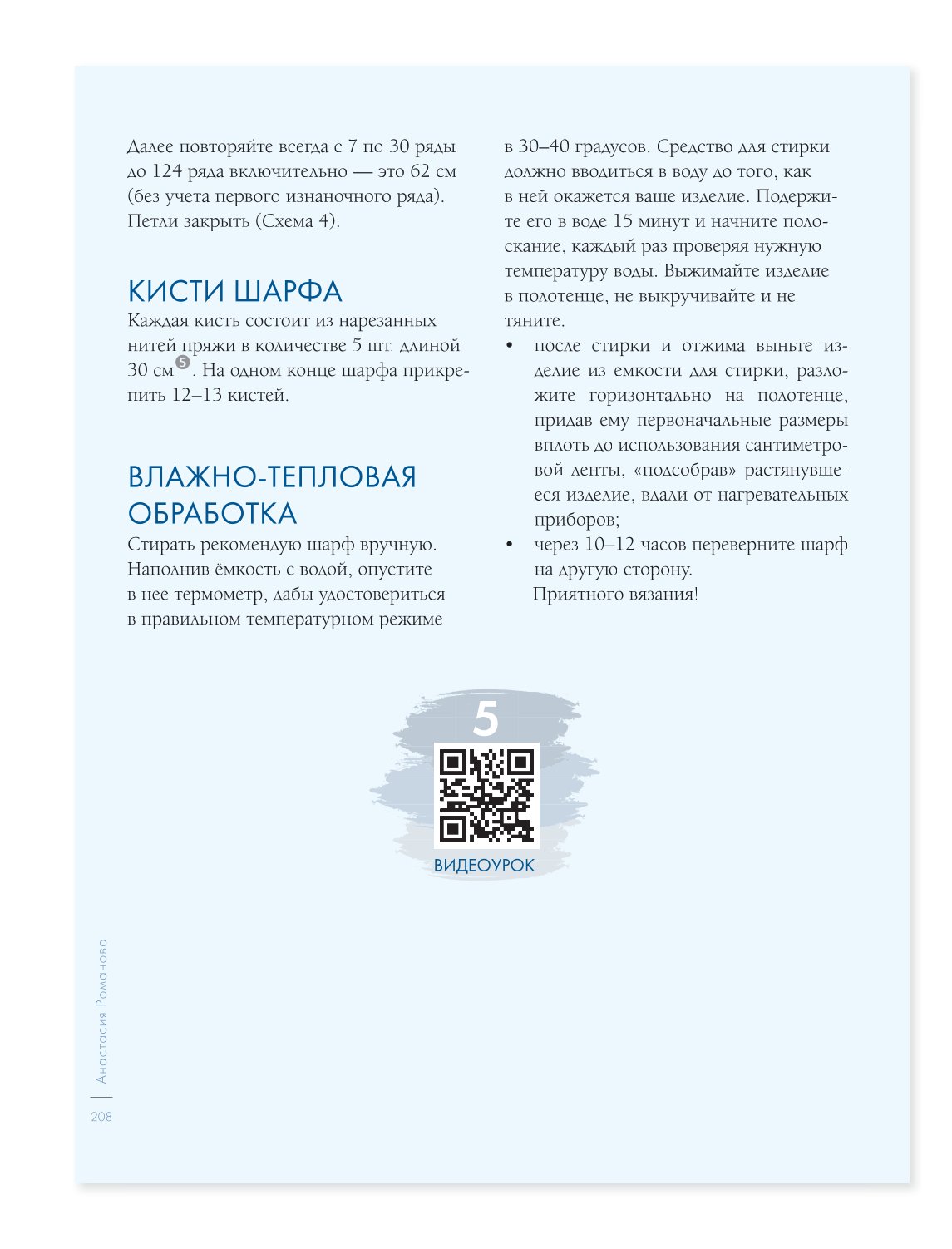 Далее повторяйте всегда с 7 по 30 ряды до 124 ряда включительно — это 62 см (без учета первого изнаночного ряда). Петли закрыть (Схема 4).

КИСТИ ШАРФА

Каждая кисть состоит из нарезанных нитей пряжи в количестве 5 шт. длиной 30 см$^{5}$. На одном конце шарфа прикрепить 12–13 кистей.

ВЛАЖНО-ТЕПЛОВАЯ ОБРАБОТКА

Стирать рекомендую шарф вручную. Наполнив ёмкость с водой, опустите в нее термометр, дабы удостовериться в правильном температурном режиме в 30–40 градусов. Средство для стирки должно вводиться в воду до того, как в ней окажется ваше изделие. Подержите его в воде 15 минут и начните полоскание, каждый раз проверяя нужную температуру воды. Выжимайте изделие в полотенце, не выкручивайте и не тяните.

• после стирки и отжима выньте изделие из емкости для стирки, разложите горизонтально на полотенце, придав ему первоначальные размеры вплоть до использования сантиметровой ленты, «подсобрав» растянувшееся изделие, вдали от нагревательных приборов;
• через 10–12 часов переверните шарф на другую сторону.

Приятного вязания!

5

ВИДЕОУРОК

Анастасия Романова

208